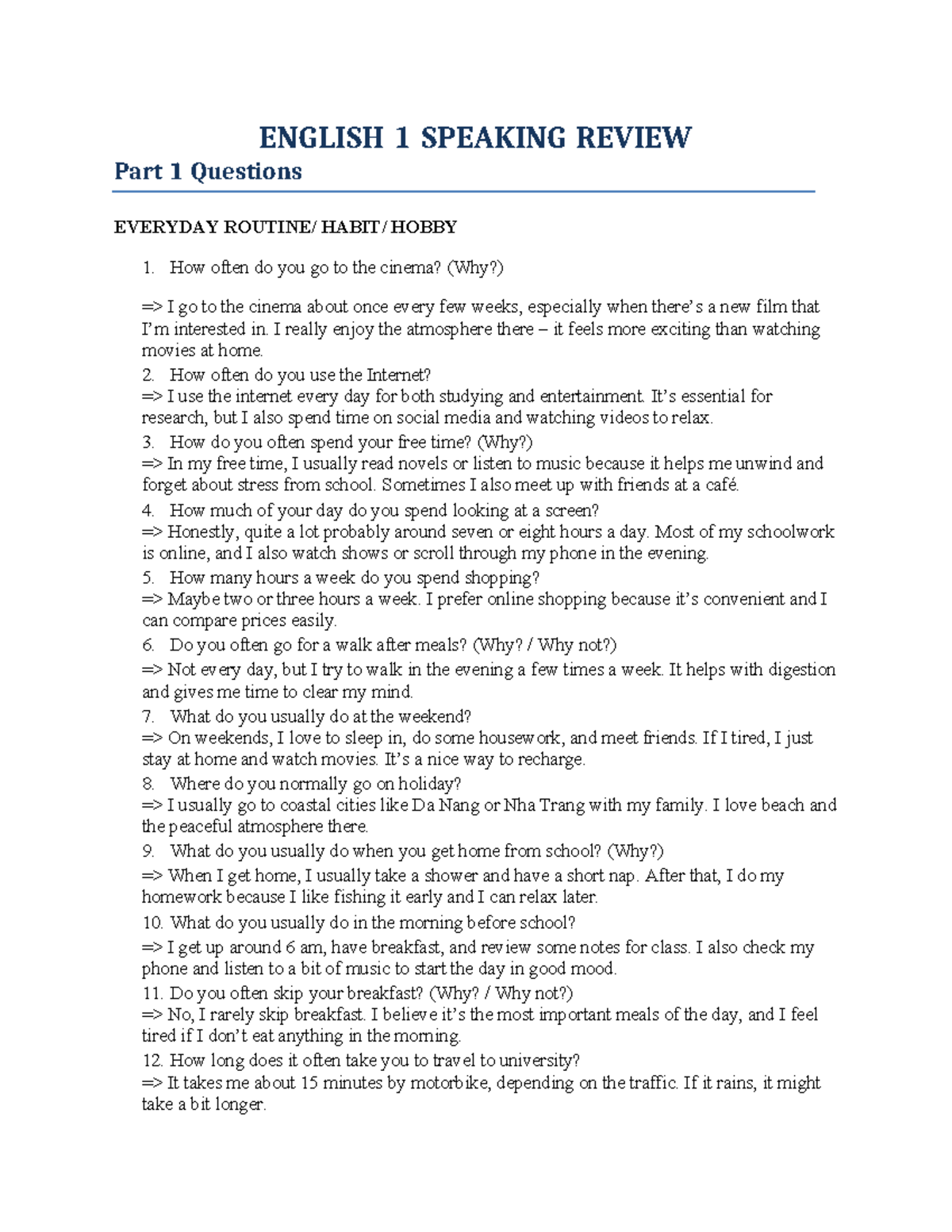 ENGLISH 1 SPEAKING REVIEW

Part 1 Questions

EVERYDAY ROUTINE/ HABIT/ HOBBY

1. How often do you go to the cinema? (Why?)

=> I go to the cinema about once every few weeks, especially when there's a new film that I'm interested in. I really enjoy the atmosphere there – it feels more exciting than watching movies at home.

2. How often do you use the Internet?
=> I use the internet every day for both studying and entertainment. It's essential for research, but I also spend time on social media and watching videos to relax.

3. How do you often spend your free time? (Why?)
=> In my free time, I usually read novels or listen to music because it helps me unwind and forget about stress from school. Sometimes I also meet up with friends at a café.

4. How much of your day do you spend looking at a screen?
=> Honestly, quite a lot probably around seven or eight hours a day. Most of my schoolwork is online, and I also watch shows or scroll through my phone in the evening.

5. How many hours a week do you spend shopping?
=> Maybe two or three hours a week. I prefer online shopping because it's convenient and I can compare prices easily.

6. Do you often go for a walk after meals? (Why? / Why not?)
=> Not every day, but I try to walk in the evening a few times a week. It helps with digestion and gives me time to clear my mind.

7. What do you usually do at the weekend?
=> On weekends, I love to sleep in, do some housework, and meet friends. If I tired, I just stay at home and watch movies. It's a nice way to recharge.

8. Where do you normally go on holiday?
=> I usually go to coastal cities like Da Nang or Nha Trang with my family. I love beach and the peaceful atmosphere there.

9. What do you usually do when you get home from school? (Why?)
=> When I get home, I usually take a shower and have a short nap. After that, I do my homework because I like fishing it early and I can relax later.

10. What do you usually do in the morning before school?
=> I get up around 6 am, have breakfast, and review some notes for class. I also check my phone and listen to a bit of music to start the day in good mood.

11. Do you often skip your breakfast? (Why? / Why not?)
=> No, I rarely skip breakfast. I believe it's the most important meals of the day, and I feel tired if I don't eat anything in the morning.

12. How long does it often take you to travel to university?
=> It takes me about 15 minutes by motorbike, depending on the traffic. If it rains, it might take a bit longer.